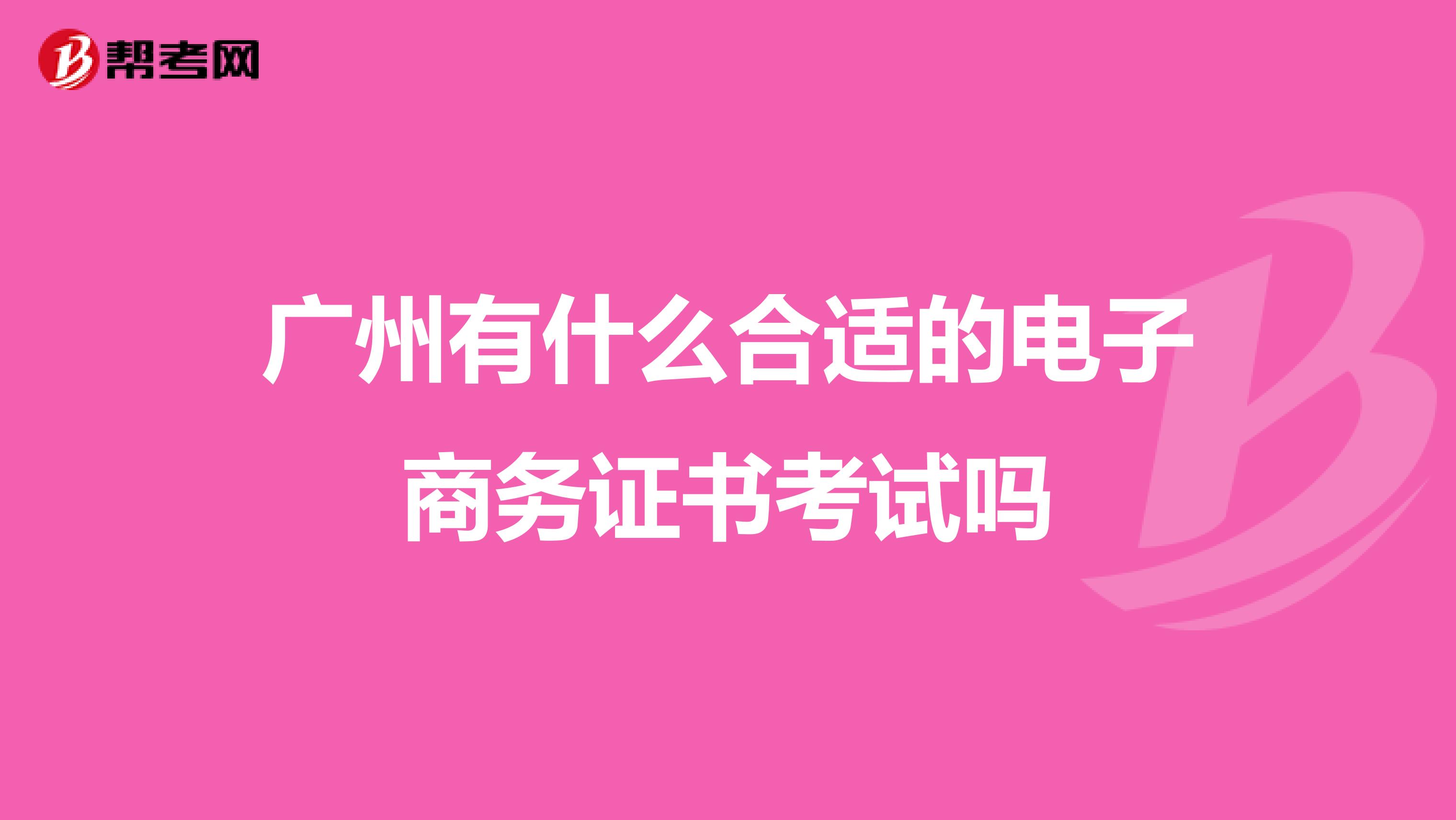 帮考网

广州有什么合适的电子商务证书考试吗